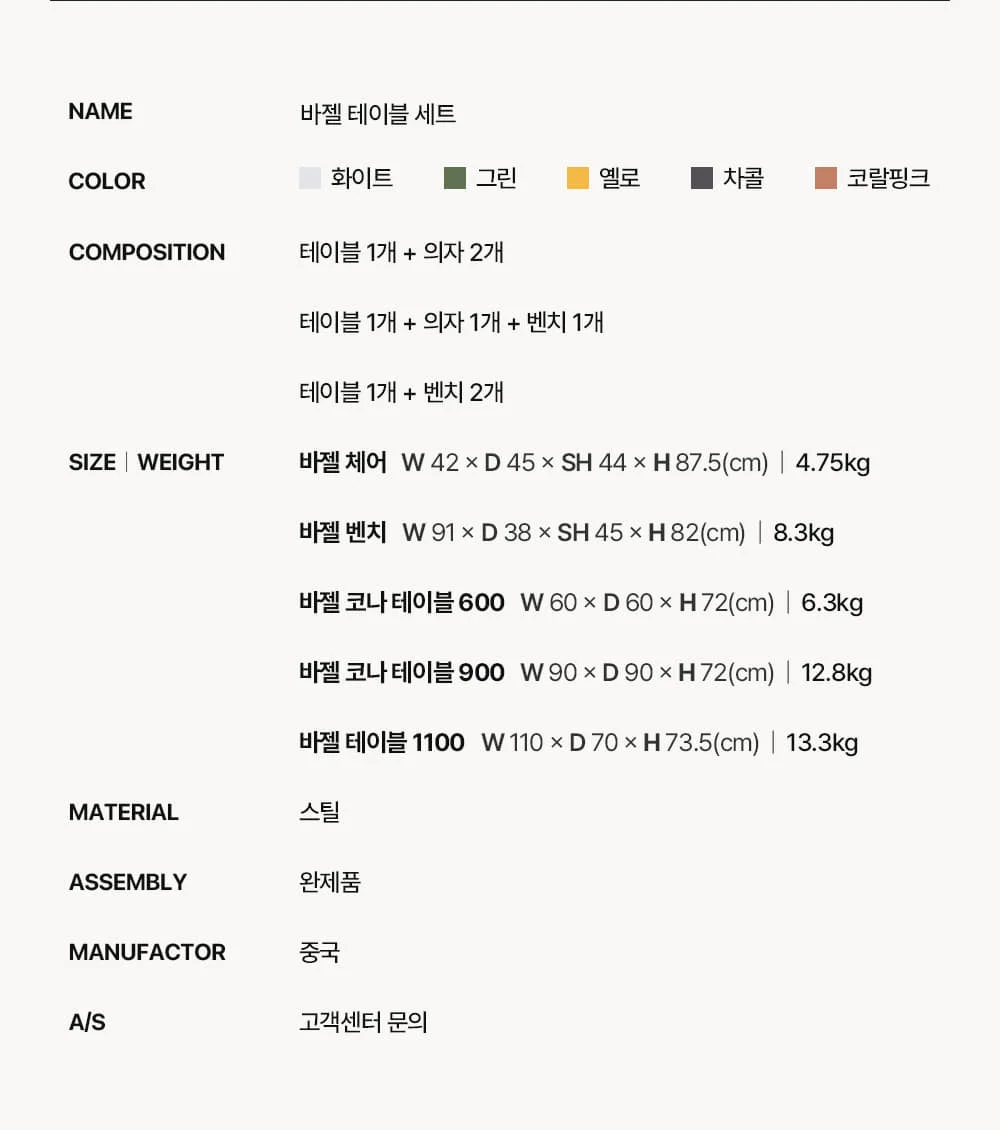 NAME 바젤 테이블 세트

COLOR 화이트 그린 옐로 차콜 코랄핑크

COMPOSITION 테이블 1개 + 의자 2개

테이블 1개 + 의자 1개 + 벤치 1개

테이블 1개 + 벤치 2개

SIZE | WEIGHT 바젤 체어 W 42 × D 45 × SH 44 × H 87.5(cm) | 4.75kg

바젤 벤치 W 91 × D 38 × SH 45 × H 82(cm) | 8.3kg

바젤 코나 테이블 600 W 60 × D 60 × H 72(cm) | 6.3kg

바젤 코나 테이블 900 W 90 × D 90 × H 72(cm) | 12.8kg

바젤 테이블 1100 W 110 × D 70 × H 73.5(cm) | 13.3kg

MATERIAL 스틸

ASSEMBLY 완제품

MANUFACTOR 중국

A/S 고객센터 문의